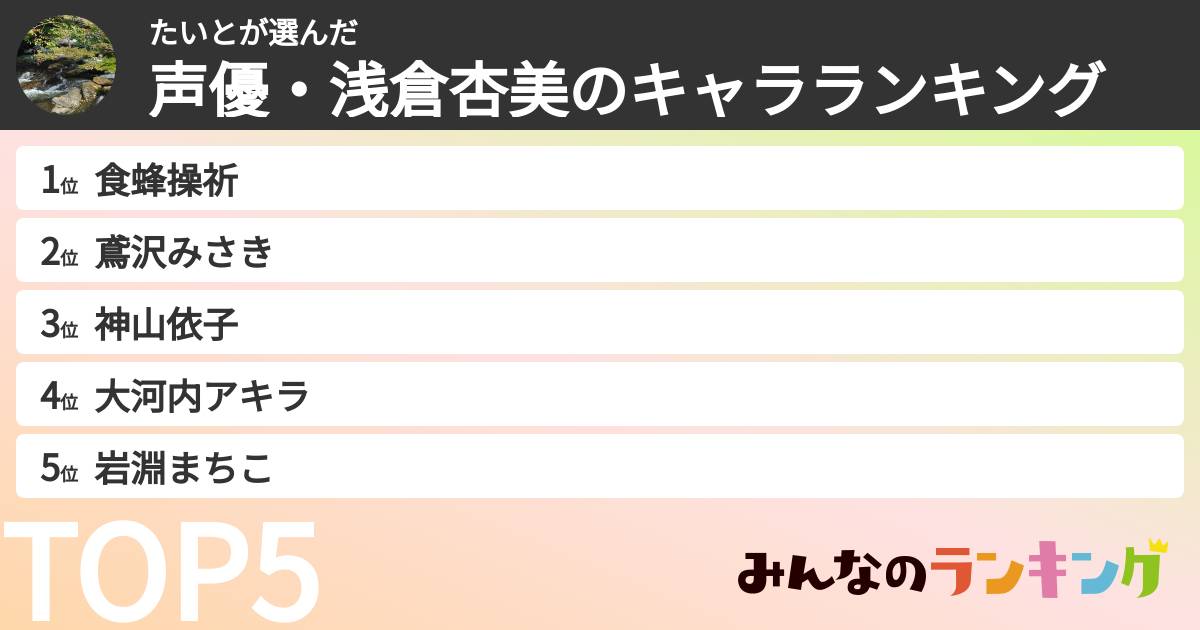 たいとが選んだ
声優・浅倉杏美のキャラランキング

1位 食蜂操祈
2位 鳶沢みさき
3位 神山依子
4位 大河内アキラ
5位 岩淵まちこ

TOP5

みんなのランキング